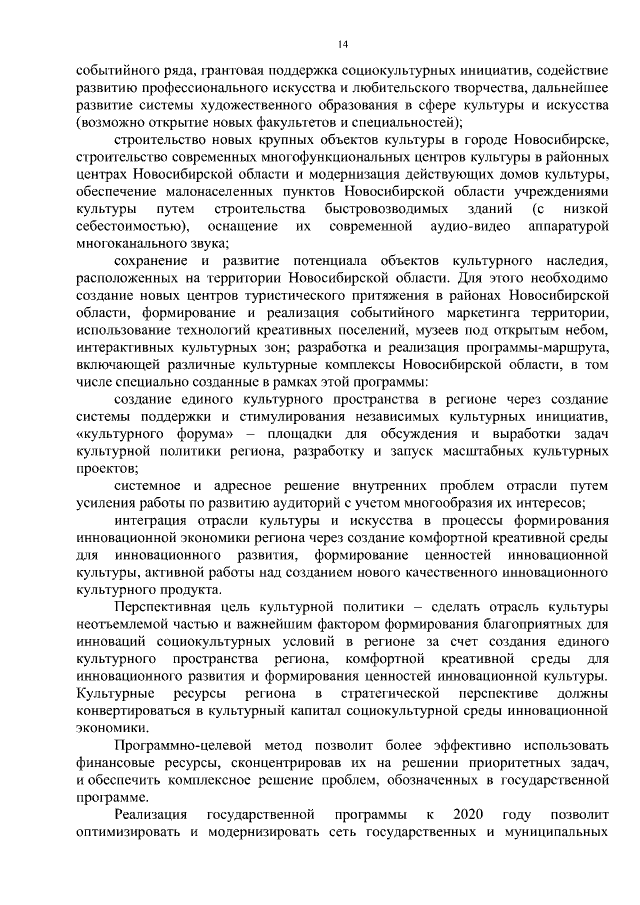 14

событийного ряда, грантовая поддержка социокультурных инициатив, содействие развитию профессионального искусства и любительского творчества, дальнейшее развитие системы художественного образования в сфере культуры и искусства (возможно открытие новых факультетов и специальностей);

строительство новых крупных объектов культуры в городе Новосибирске, строительство современных многофункциональных центров культуры в районных центрах Новосибирской области и модернизация действующих домов культуры, обеспечение малонаселенных пунктов Новосибирской области учреждениями культуры путем строительства быстровозводимых зданий (с низкой себестоимостью), оснащение их современной аудио-видео аппаратурой многоканального звука;

сохранение и развитие потенциала объектов культурного наследия, расположенных на территории Новосибирской области. Для этого необходимо создание новых центров туристического притяжения в районах Новосибирской области, формирование и реализация событийного маркетинга территории, использование технологий креативных поселений, музеев под открытым небом, интерактивных культурных зон; разработка и реализация программы-маршрута, включающей различные культурные комплексы Новосибирской области, в том числе специально созданные в рамках этой программы:

создание единого культурного пространства в регионе через создание системы поддержки и стимулирования независимых культурных инициатив, «культурного форума» – площадки для обсуждения и выработки задач культурной политики региона, разработку и запуск масштабных культурных проектов;

системное и адресное решение внутренних проблем отрасли путем усиления работы по развитию аудиторий с учетом многообразия их интересов;

интеграция отрасли культуры и искусства в процессы формирования инновационной экономики региона через создание комфортной креативной среды для инновационного развития, формирование ценностей инновационной культуры, активной работы над созданием нового качественного инновационного культурного продукта.

Перспективная цель культурной политики – сделать отрасль культуры неотъемлемой частью и важнейшим фактором формирования благоприятных для инноваций социокультурных условий в регионе за счет создания единого культурного пространства региона, комфортной креативной среды для инновационного развития и формирования ценностей инновационной культуры. Культурные ресурсы региона в стратегической перспективе должны конвертироваться в культурный капитал социокультурной среды инновационной экономики.

Программно-целевой метод позволит более эффективно использовать финансовые ресурсы, сконцентрировав их на решении приоритетных задач, и обеспечить комплексное решение проблем, обозначенных в государственной программе.

Реализация государственной программы к 2020 году позволит оптимизировать и модернизировать сеть государственных и муниципальных